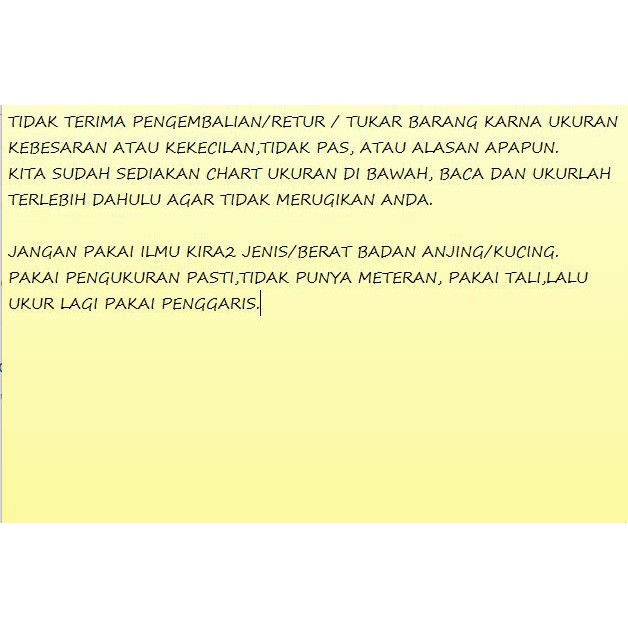 TIDAK TERIMA PENGEMBALIAN/RETUR / TUKAR BARANG KARNA UKURAN KEBESARAN ATAU KEKECILAN,TIDAK PAS, ATAU ALASAN APAPUN.
KITA SUDAH SEDIAKAN CHART UKURAN DI BAWAH, BACA DAN UKURLAH TERLEBIH DAHULU AGAR TIDAK MERUGIKAN ANDA.

JANGAN PAKAI ILMU KIRA2 JENIS/BERAT BADAN ANJING/KUCING.
PAKAI PENGUKURAN PASTI,TIDAK PUNYA METERAN, PAKAI TALI,LALU UKUR LAGI PAKAI PENGGARIS.